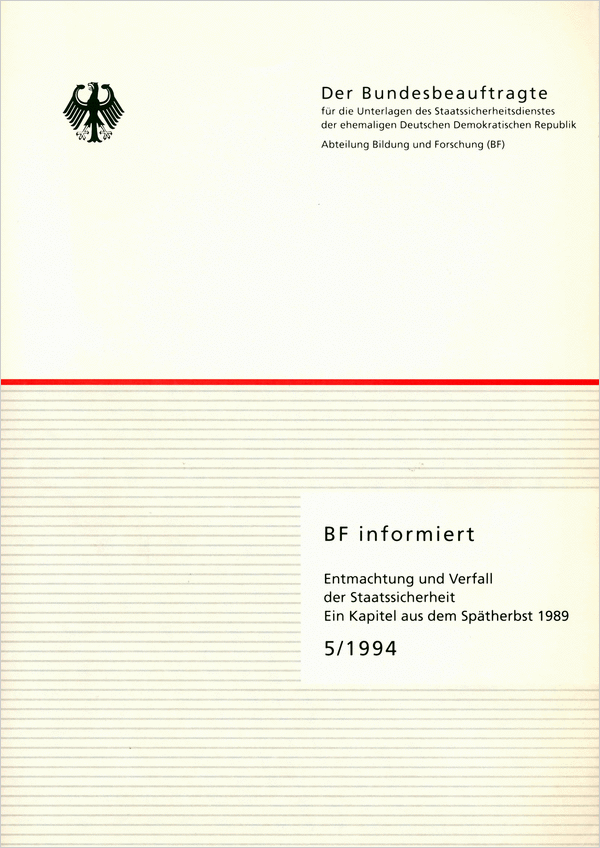 Der Bundesbeauftragte
für die Unterlagen des Staatssicherheitsdienstes der ehemaligen Deutschen Demokratischen Republik

Abteilung Bildung und Forschung (BF)

BF informiert

Entmachtung und Verfall
der Staatssicherheit
Ein Kapitel aus dem Spätherbst 1989

5/1994